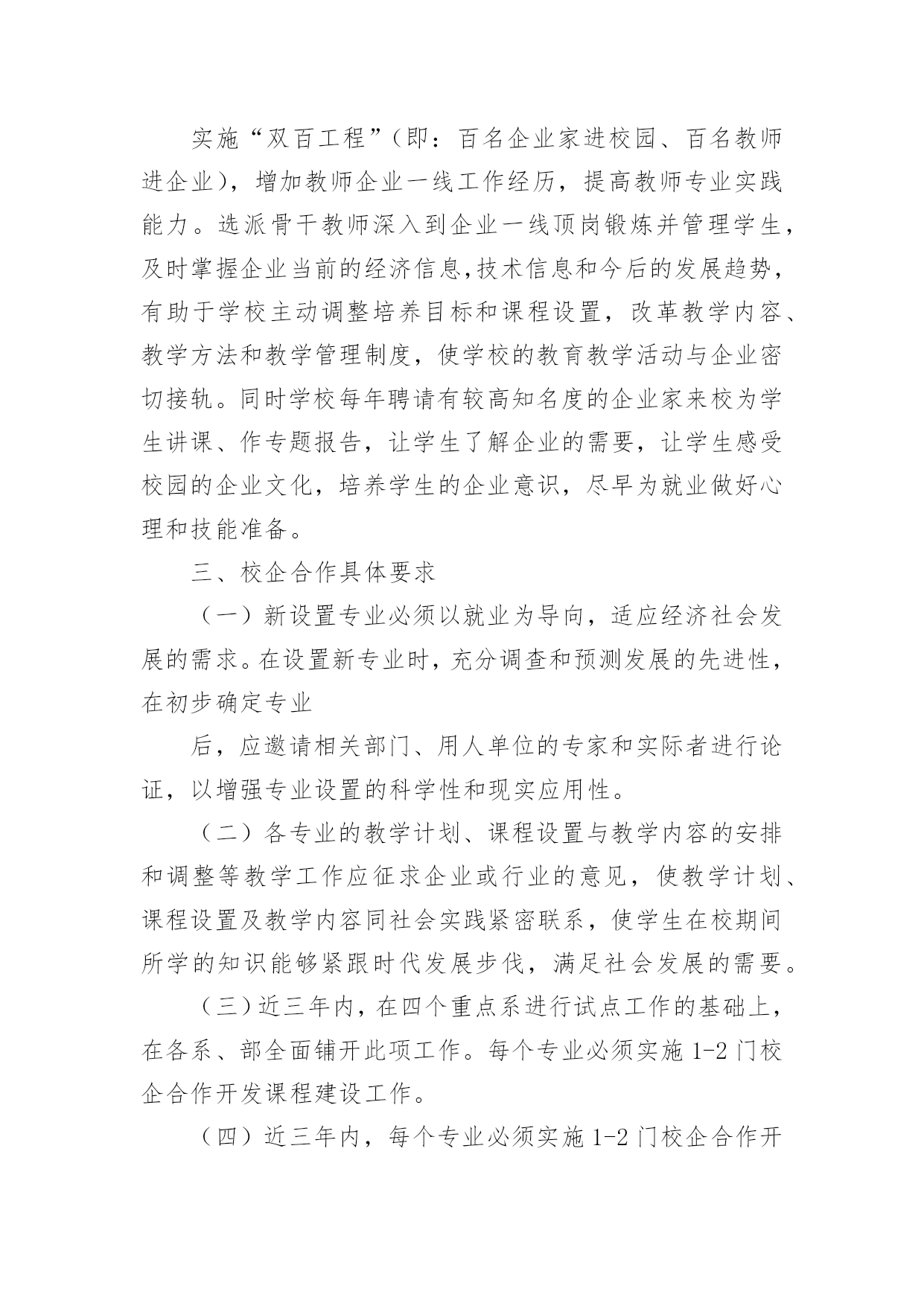 实施“双百工程”（即：百名企业家进校园、百名教师进企业），增加教师企业一线工作经历，提高教师专业实践能力。选派骨干教师深入到企业一线顶岗锻炼并管理学生，及时掌握企业当前的经济信息,技术信息和今后的发展趋势，有助于学校主动调整培养目标和课程设置，改革教学内容、教学方法和教学管理制度，使学校的教育教学活动与企业密切接轨。同时学校每年聘请有较高知名度的企业家来校为学生讲课、作专题报告，让学生了解企业的需要，让学生感受校园的企业文化，培养学生的企业意识，尽早为就业做好心理和技能准备。

三、校企合作具体要求

（一）新设置专业必须以就业为导向，适应经济社会发展的需求。在设置新专业时，充分调查和预测发展的先进性，在初步确定专业

后，应邀请相关部门、用人单位的专家和实际者进行论证，以增强专业设置的科学性和现实应用性。

（二）各专业的教学计划、课程设置与教学内容的安排和调整等教学工作应征求企业或行业的意见，使教学计划、课程设置及教学内容同社会实践紧密联系，使学生在校期间所学的知识能够紧跟时代发展步伐，满足社会发展的需要。

（三）近三年内，在四个重点系进行试点工作的基础上，在各系、部全面铺开此项工作。每个专业必须实施1-2门校企合作开发课程建设工作。

（四）近三年内，每个专业必须实施1-2门校企合作开